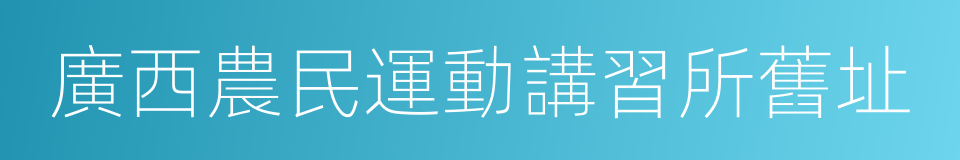 廣西農民運動講習所舊址